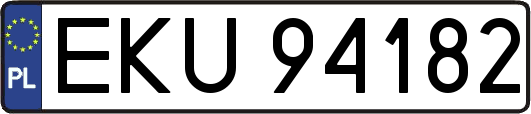 PL
EKU 94182